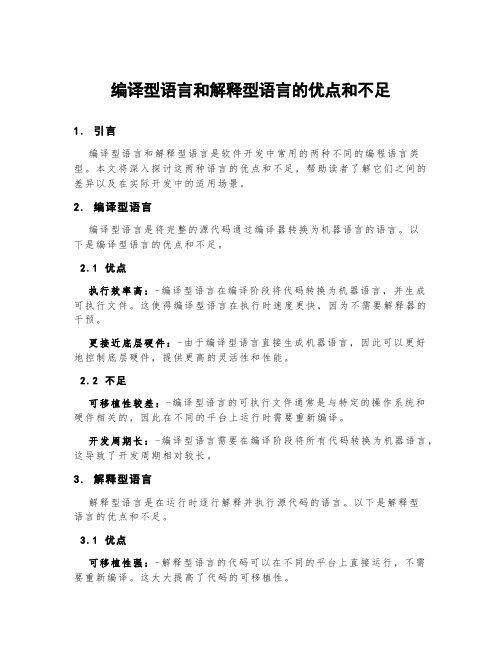 编译型语言和解释型语言的优点和不足

1. 引言

编译型语言和解释型语言是软件开发中常用的两种不同的编程语言类型。本文将深入探讨这两种语言的优点和不足，帮助读者了解它们之间的差异以及在实际开发中的适用场景。

2. 编译型语言

编译型语言是将完整的源代码通过编译器转换为机器语言的语言。以下是编译型语言的优点和不足。

2.1 优点

执行效率高：-编译型语言在编译阶段将代码转换为机器语言，并生成可执行文件。这使得编译型语言在执行时速度更快，因为不需要解释器的干预。

更接近底层硬件：-由于编译型语言直接生成机器语言，因此可以更好地控制底层硬件，提供更高的灵活性和性能。

2.2 不足

可移植性较差：-编译型语言的可执行文件通常是与特定的操作系统和硬件相关的，因此在不同的平台上运行时需要重新编译。

开发周期长：-编译型语言需要在编译阶段将所有代码转换为机器语言，这导致了开发周期相对较长。

3. 解释型语言

解释型语言是在运行时逐行解释并执行源代码的语言。以下是解释型语言的优点和不足。

3.1 优点

可移植性强：-解释型语言的代码可以在不同的平台上直接运行，不需要重新编译。这大大提高了代码的可移植性。